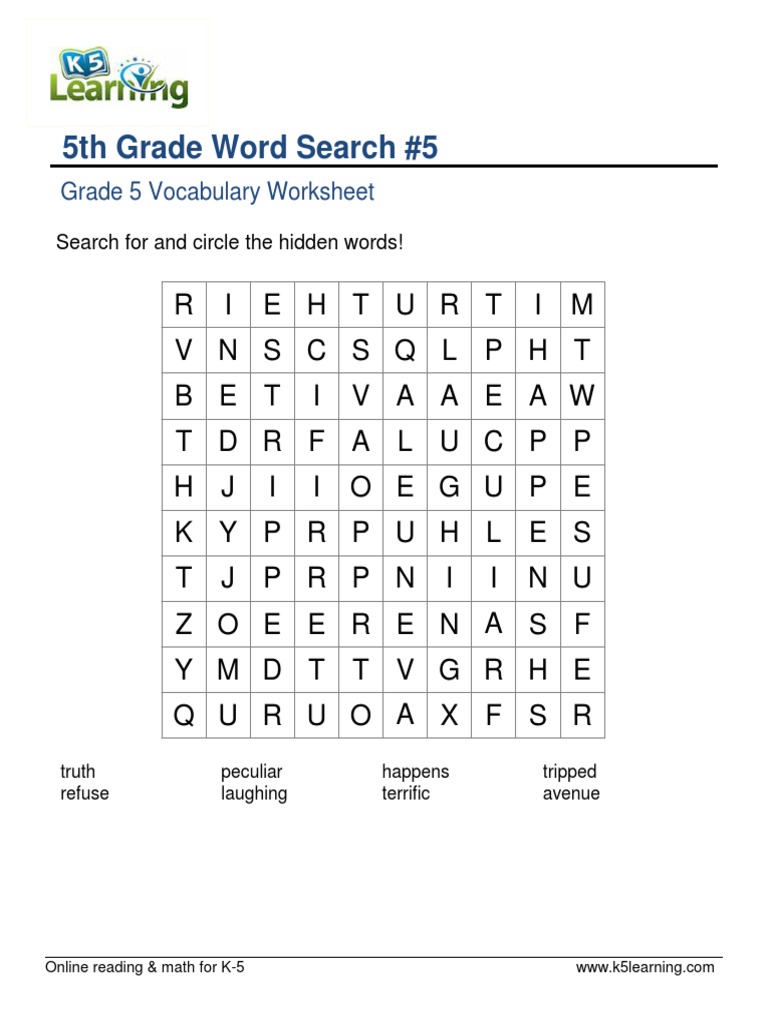 K5 Learning

5th Grade Word Search #5

Grade 5 Vocabulary Worksheet

Search for and circle the hidden words!

| R | I | E | H | T | U | R | T | I | M |
|---|---|---|---|---|---|---|---|---|---|
| V | N | S | C | S | Q | L | P | H | T |
| B | E | T | I | V | A | A | E | A | W |
| T | D | R | F | A | L | U | C | P | P |
| H | J | I | I | O | E | G | U | P | E |
| K | Y | P | R | P | U | H | L | E | S |
| T | J | P | R | P | N | I | I | N | U |
| Z | O | E | E | R | E | N | A | S | F |
| Y | M | D | T | T | V | G | R | H | E |
| Q | U | R | U | O | A | X | F | S | R |

truth
refuse

peculiar
laughing

happens
terrific

tripped
avenue

Online reading & math for K-5

www.k5learning.com